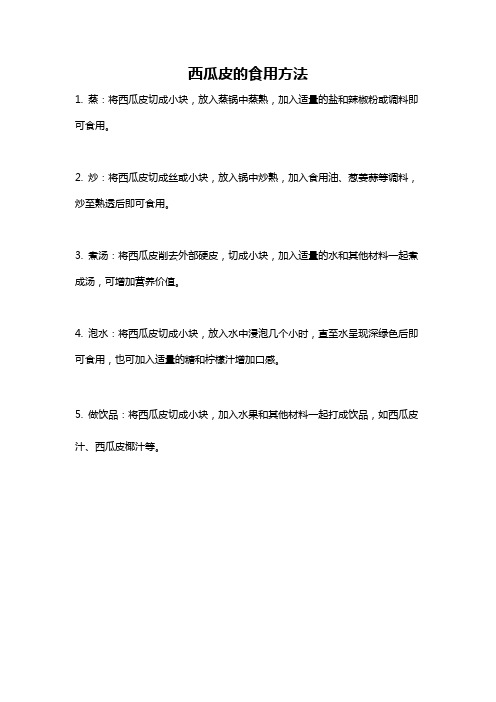 西瓜皮的食用方法

1. 蒸：将西瓜皮切成小块，放入蒸锅中蒸熟，加入适量的盐和辣椒粉或调料即可食用。

2. 炒：将西瓜皮切成丝或小块，放入锅中炒熟，加入食用油、葱姜蒜等调料，炒至熟透后即可食用。

3. 煮汤：将西瓜皮削去外部硬皮，切成小块，加入适量的水和其他材料一起煮成汤，可增加营养价值。

4. 泡水：将西瓜皮切成小块，放入水中浸泡几个小时，直至水呈现深绿色后即可食用，也可加入适量的糖和柠檬汁增加口感。

5. 做饮品：将西瓜皮切成小块，加入水果和其他材料一起打成饮品，如西瓜皮汁、西瓜皮椰汁等。